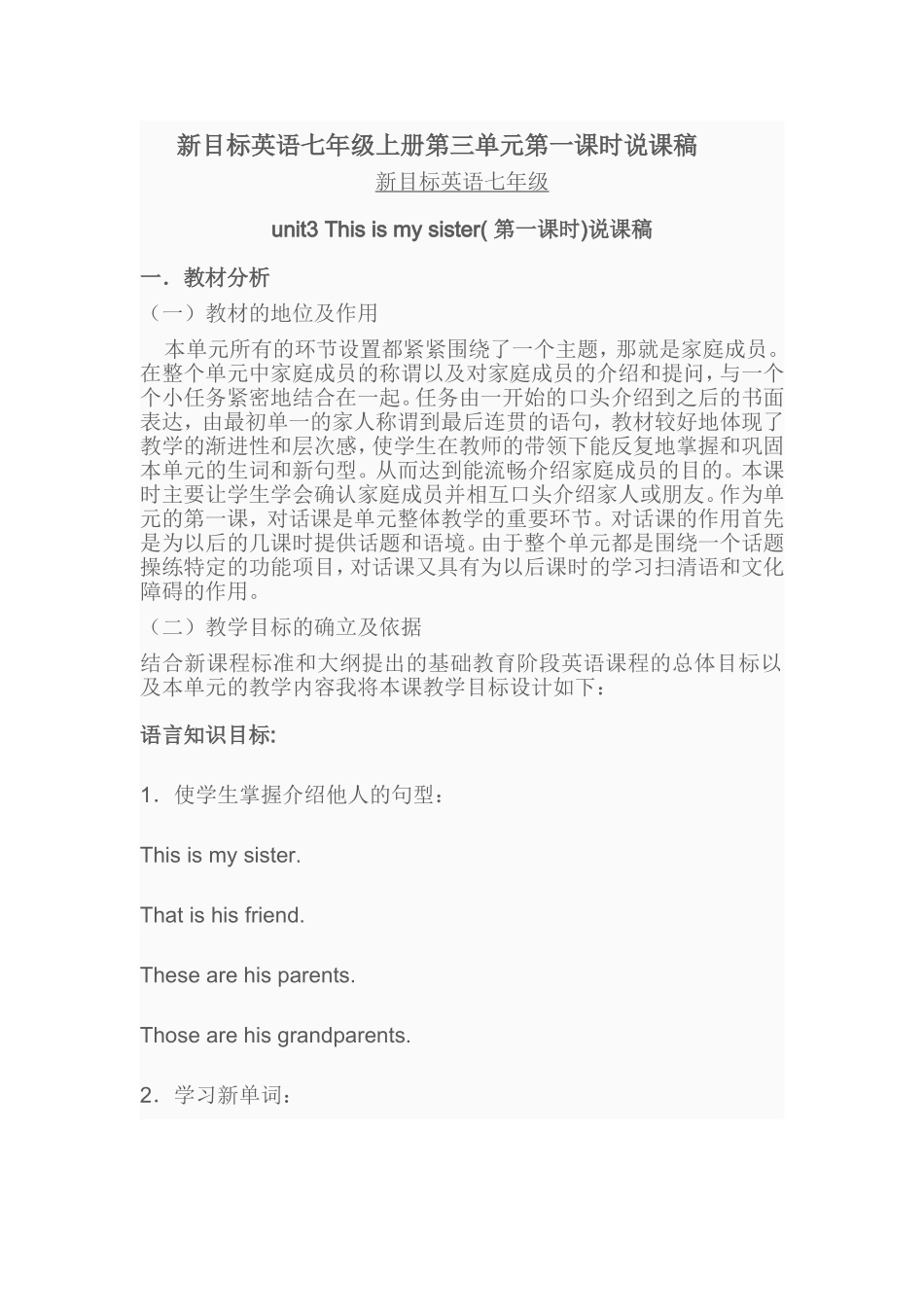 新目标英语七年级上册第三单元第一课时说课稿

新目标英语七年级

unit3 This is my sister( 第一课时)说课稿

一．教材分析

（一）教材的地位及作用

本单元所有的环节设置都紧紧围绕了一个主题，那就是家庭成员。在整个单元中家庭成员的称谓以及对家庭成员的介绍和提问，与一个个小任务紧密地结合在一起。任务由一开始的口头介绍到之后的书面表达，由最初单一的家人称谓到最后连贯的语句，教材较好地体现了教学的渐进性和层次感，使学生在教师的带领下能反复地掌握和巩固本单元的生词和新句型。从而达到能流畅介绍家庭成员的目的。本课时主要让学生学会确认家庭成员并相互口头介绍家人或朋友。作为单元的第一课，对话课是单元整体教学的重要环节。对话课的作用首先是为以后的几课时提供话题和语境。由于整个单元都是围绕一个话题操练特定的功能项目，对话课又具有为以后课时的学习扫清语和文化障碍的作用。

（二）教学目标的确立及依据

结合新课程标准和大纲提出的基础教育阶段英语课程的总体目标以及本单元的教学内容我将本课教学目标设计如下：

语言知识目标:

1．使学生掌握介绍他人的句型：

This is my sister.

That is his friend.

These are his parents.

Those are his grandparents.

2．学习新单词：